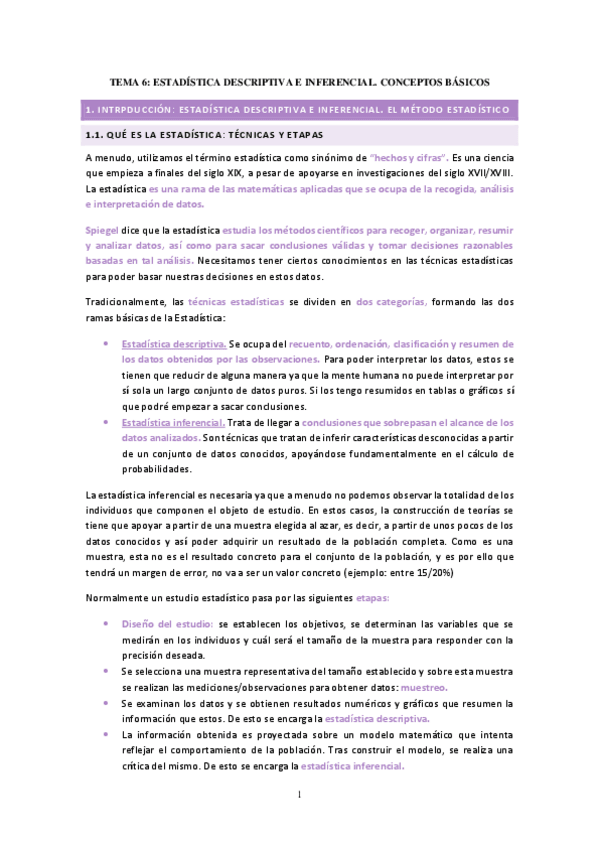 TEMA 6: ESTADÍSTICA DESCRIPTIVA E INFERENCIAL. CONCEPTOS BÁSICOS

1. INTRPDUCCIÓN: ESTADÍSTICA DESCRIPTIVA E INFERENCIAL. EL MÉTODO ESTADÍSTICO

1.1. QUÉ ES LA ESTADÍSTICA: TÉCNICAS Y ETAPAS

A menudo, utilizamos el término estadística como sinónimo de "hechos y cifras". Es una ciencia que empieza a finales del siglo XIX, a pesar de apoyarse en investigaciones del siglo XVII/XVIII. La estadística es una rama de las matemáticas aplicadas que se ocupa de la recogida, análisis e interpretación de datos.

Spiegel dice que la estadística estudia los métodos científicos para recoger, organizar, resumir y analizar datos, así como para sacar conclusiones válidas y tomar decisiones razonables basadas en tal análisis. Necesitamos tener ciertos conocimientos en las técnicas estadísticas para poder basar nuestras decisiones en estos datos.

Tradicionalmente, las técnicas estadísticas se dividen en dos categorías, formando las dos ramas básicas de la Estadística:

• Estadística descriptiva. Se ocupa del recuento, ordenación, clasificación y resumen de los datos obtenidos por las observaciones. Para poder interpretar los datos, estos se tienen que reducir de alguna manera ya que la mente humana no puede interpretar por sí sola un largo conjunto de datos puros. Si los tengo resumidos en tablas o gráficos sí que podré empezar a sacar conclusiones.
• Estadística inferencial. Trata de llegar a conclusiones que sobrepasan el alcance de los datos analizados. Son técnicas que tratan de inferir características desconocidas a partir de un conjunto de datos conocidos, apoyándose fundamentalmente en el cálculo de probabilidades.

La estadística inferencial es necesaria ya que a menudo no podemos observar la totalidad de los individuos que componen el objeto de estudio. En estos casos, la construcción de teorías se tiene que apoyar a partir de una muestra elegida al azar, es decir, a partir de unos pocos de los datos conocidos y así poder adquirir un resultado de la población completa. Como es una muestra, esta no es el resultado concreto para el conjunto de la población, y es por ello que tendrá un margen de error, no va a ser un valor concreto (ejemplo: entre 15/20%)

Normalmente un estudio estadístico pasa por las siguientes etapas:

• Diseño del estudio: se establecen los objetivos, se determinan las variables que se medirán en los individuos y cuál será el tamaño de la muestra para responder con la precisión deseada.
• Se selecciona una muestra representativa del tamaño establecido y sobre esta muestra se realizan las mediciones/observaciones para obtener datos: muestreo.
• Se examinan los datos y se obtienen resultados numéricos y gráficos que resumen la información que estos. De esto se encarga la estadística descriptiva.
• La información obtenida es proyectada sobre un modelo matemático que intenta reflejar el comportamiento de la población. Tras construir el modelo, se realiza una crítica del mismo. De esto se encarga la estadística inferencial.

1